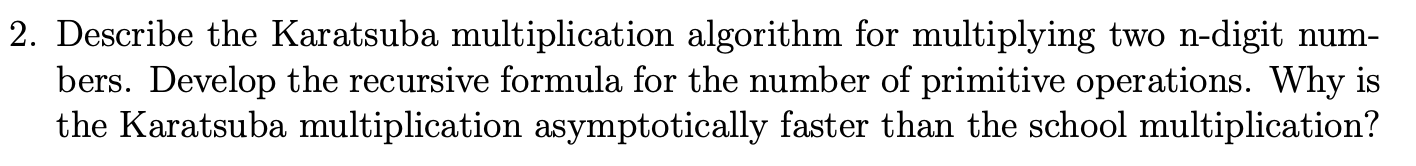 2. Describe the Karatsuba multiplication algorithm for multiplying two n-digit numbers. Develop the recursive formula for the number of primitive operations. Why is the Karatsuba multiplication asymptotically faster than the school multiplication?